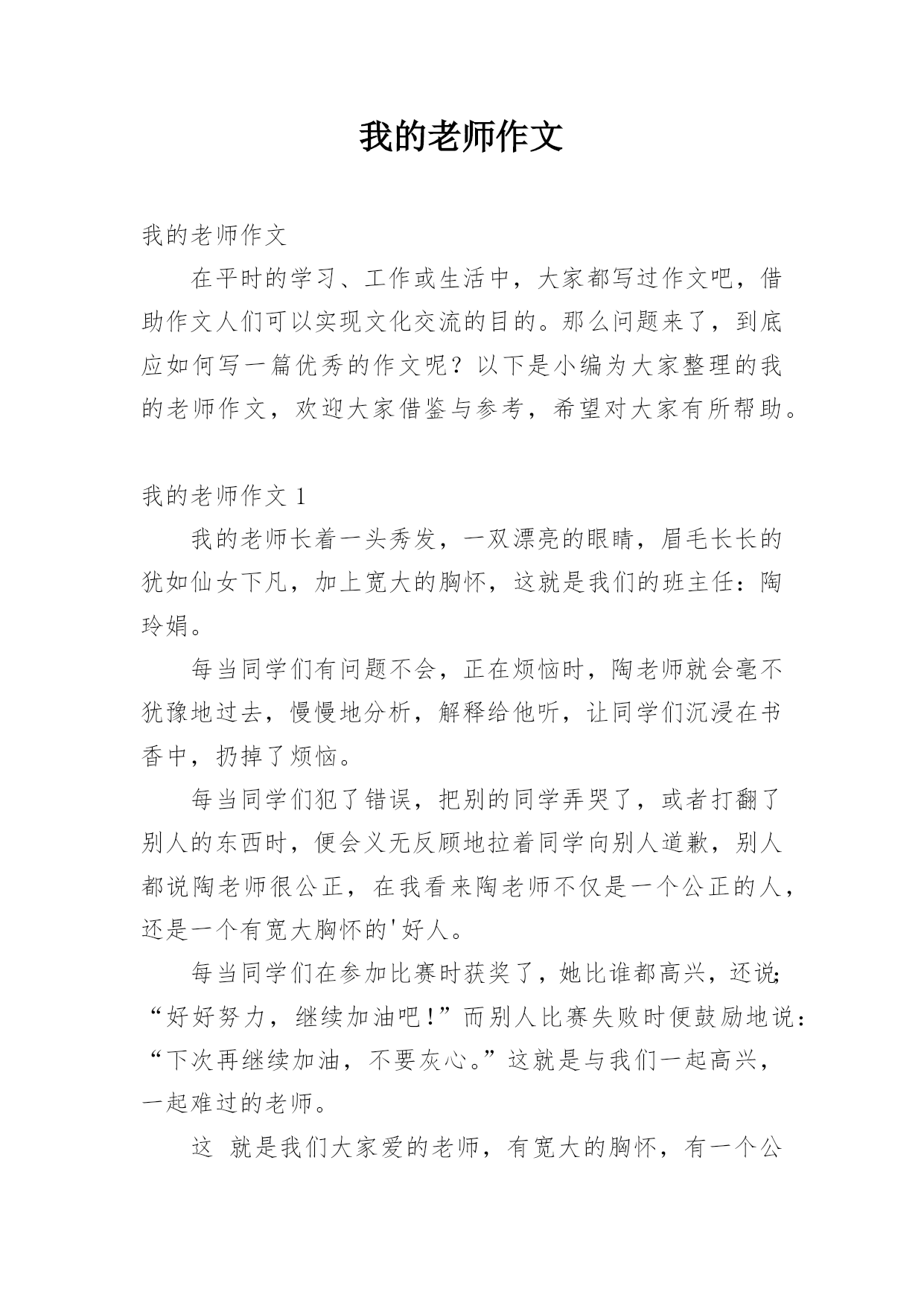 我的老师作文

我的老师作文

在平时的学习、工作或生活中，大家都写过作文吧，借助作文人们可以实现文化交流的目的。那么问题来了，到底应如何写一篇优秀的作文呢？以下是小编为大家整理的我的老师作文，欢迎大家借鉴与参考，希望对大家有所帮助。

我的老师作文 1

我的老师长着一头秀发，一双漂亮的眼睛，眉毛长长的犹如仙女下凡，加上宽大的胸怀，这就是我们的班主任：陶玲娟。

每当同学们有问题不会，正在烦恼时，陶老师就会毫不犹豫地过去，慢慢地分析，解释给他听，让同学们沉浸在书香中，扔掉了烦恼。

每当同学们犯了错误，把别的同学弄哭了，或者打翻了别人的东西时，便会义无反顾地拉着同学向别人道歉，别人都说陶老师很公正，在我看来陶老师不仅是一个公正的人，还是一个有宽大胸怀的'好人。

每当同学们在参加比赛时获奖了，她比谁都高兴，还说;“好好努力，继续加油吧！”而别人比赛失败时便鼓励地说：“下次再继续加油，不要灰心。”这就是与我们一起高兴，一起难过的老师。

这 就是我们大家爱的老师，有宽大的胸怀，有一个公